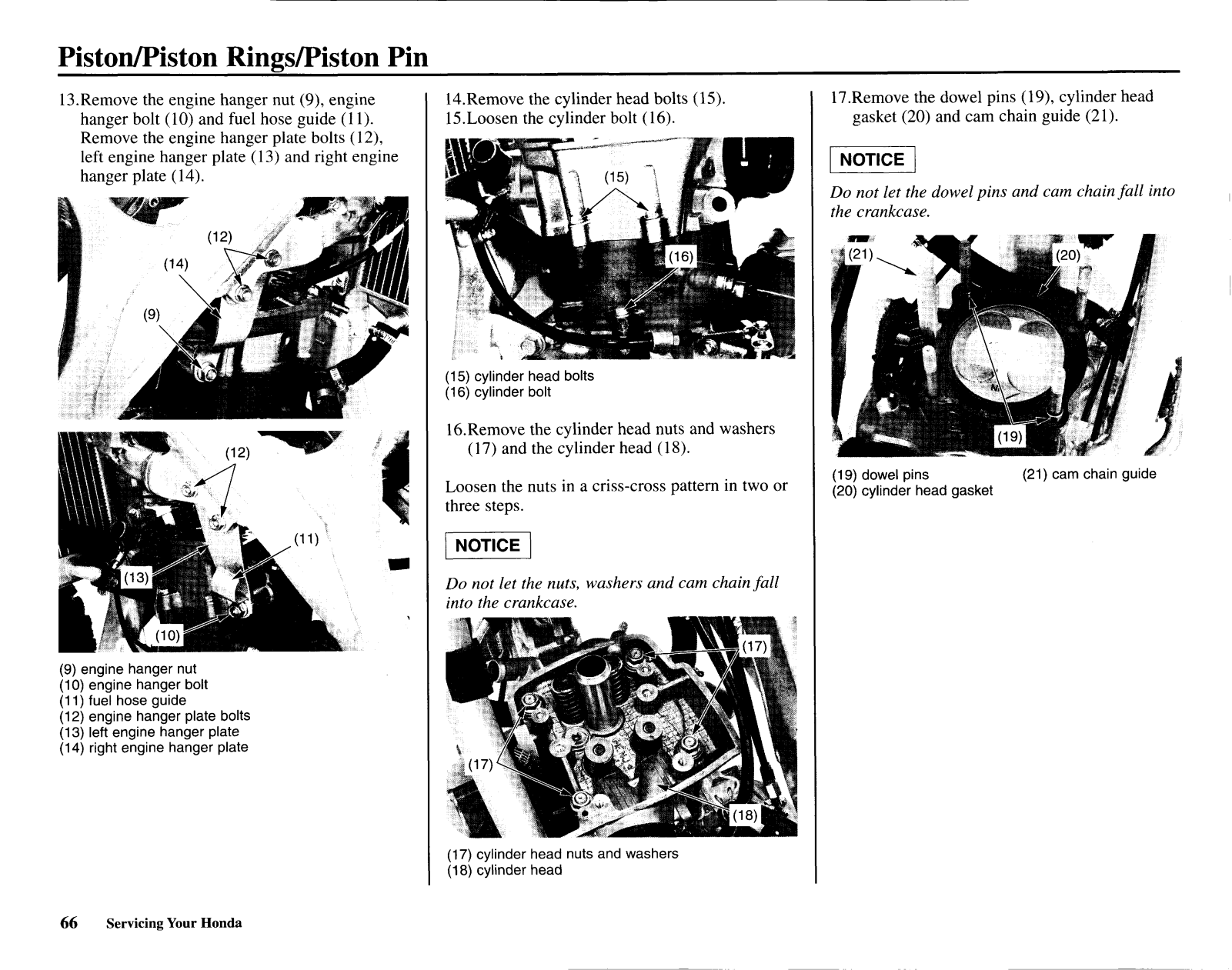 Piston/Piston Rings/Piston Pin

13.Remove the engine hanger nut (9), engine hanger bolt (10) and fuel hose guide (11). Remove the engine hanger plate bolts (12), left engine hanger plate (13) and right engine hanger plate (14).

(12)
(14)
(9)

(12)
(11)
(13)
(10)

(9) engine hanger nut
(10) engine hanger bolt
(11) fuel hose guide
(12) engine hanger plate bolts
(13) left engine hanger plate
(14) right engine hanger plate

14.Remove the cylinder head bolts (15).
15.Loosen the cylinder bolt (16).

(15)
(16)

(15) cylinder head bolts
(16) cylinder bolt

16.Remove the cylinder head nuts and washers (17) and the cylinder head (18).

Loosen the nuts in a criss-cross pattern in two or three steps.

NOTICE

Do not let the nuts, washers and cam chain fall into the crankcase.

(17)
(17)
(18)

(17) cylinder head nuts and washers
(18) cylinder head

17.Remove the dowel pins (19), cylinder head gasket (20) and cam chain guide (21).

NOTICE

Do not let the dowel pins and cam chain fall into the crankcase.

(21)
(20)
(19)

(19) dowel pins
(20) cylinder head gasket
(21) cam chain guide

66 Servicing Your Honda